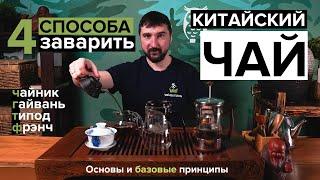 4 СПОСОБА заварить

КИТАЙСКИЙ ЧАЙ

чайник
гайвань
типод
фрэнч

Основы и базовые принципы